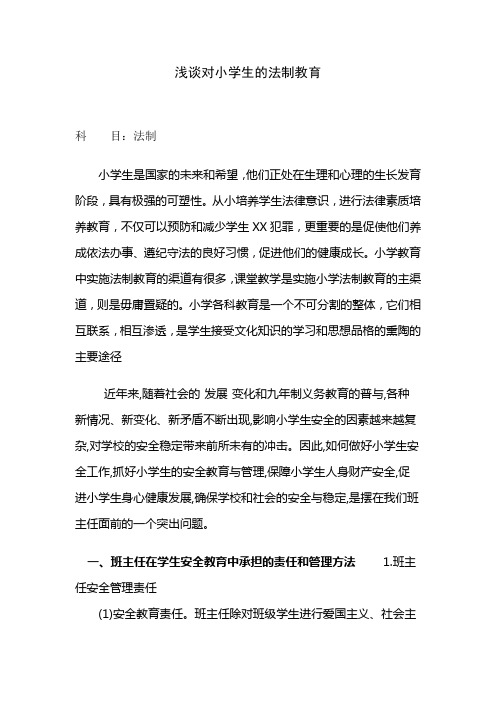 浅谈对小学生的法制教育

科　　目：法制

小学生是国家的未来和希望，他们正处在生理和心理的生长发育阶段，具有极强的可塑性。从小培养学生法律意识，进行法律素质培养教育，不仅可以预防和减少学生 XX 犯罪，更重要的是促使他们养成依法办事、遵纪守法的良好习惯，促进他们的健康成长。小学教育中实施法制教育的渠道有很多，课堂教学是实施小学法制教育的主渠道，则是毋庸置疑的。小学各科教育是一个不可分割的整体，它们相互联系，相互渗透，是学生接受文化知识的学习和思想品格的熏陶的主要途径

近年来,随着社会的 发展 变化和九年制义务教育的普与,各种新情况、新变化、新矛盾不断出现,影响小学生安全的因素越来越复杂,对学校的安全稳定带来前所未有的冲击。因此,如何做好小学生安全工作,抓好小学生的安全教育与管理,保障小学生人身财产安全,促进小学生身心健康发展,确保学校和社会的安全与稳定,是摆在我们班主任面前的一个突出问题。

一、班主任在学生安全教育中承担的责任和管理方法　　1.班主任安全管理责任

(1)安全教育责任。班主任除对班级学生进行爱国主义、社会主